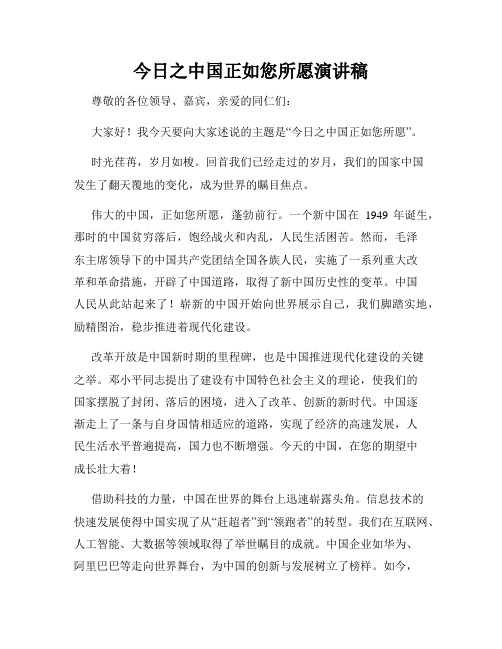 今日之中国正如您所愿演讲稿

尊敬的各位领导、嘉宾，亲爱的同仁们：

大家好！我今天要向大家述说的主题是“今日之中国正如您所愿”。

时光荏苒，岁月如梭。回首我们已经走过的岁月，我们的国家中国发生了翻天覆地的变化，成为世界的瞩目焦点。

伟大的中国，正如您所愿，蓬勃前行。一个新中国在 1949 年诞生，那时的中国贫穷落后，饱经战火和内乱，人民生活困苦。然而，毛泽东主席领导下的中国共产党团结全国各族人民，实施了一系列重大改革和革命措施，开辟了中国道路，取得了新中国历史性的变革。中国人民从此站起来了！崭新的中国开始向世界展示自己，我们脚踏实地，励精图治，稳步推进着现代化建设。

改革开放是中国新时期的里程碑，也是中国推进现代化建设的关键之举。邓小平同志提出了建设有中国特色社会主义的理论，使我们的国家摆脱了封闭、落后的困境，进入了改革、创新的新时代。中国逐渐走上了一条与自身国情相适应的道路，实现了经济的高速发展，人民生活水平普遍提高，国力也不断增强。今天的中国，在您的期望中成长壮大着！

借助科技的力量，中国在世界的舞台上迅速崭露头角。信息技术的快速发展使得中国实现了从“赶超者”到“领跑者”的转型。我们在互联网、人工智能、大数据等领域取得了举世瞩目的成就。中国企业如华为、阿里巴巴等走向世界舞台，为中国的创新与发展树立了榜样。如今，